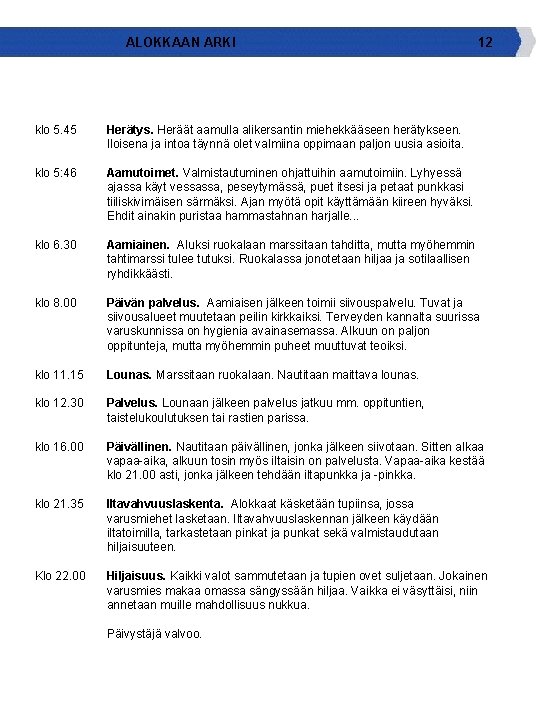 ALOKKAAN ARKI 12

klo 5.45 **Herätys.** Heräät aamulla alikersantin miehekkääseen herätykseen. Iloisena ja intoa täynnä olet valmiina oppimaan paljon uusia asioita.

klo 5:46 **Aamutoimet.** Valmistautuminen ohjattuihin aamutoimiin. Lyhyessä ajassa käyt vessassa, peseytymässä, puet itsesi ja petaat punkkasi tiiliskivimäisen särmäksi. Ajan myötä opit käyttämään kiireen hyväksi. Ehdit ainakin puristaa hammastahnan harjalle...

klo 6.30 **Aamiainen.** Aluksi ruokalaan marssitaan tahditta, mutta myöhemmin tahtimarssi tulee tutuksi. Ruokalassa jonotetaan hiljaa ja sotilaallisen ryhdikkäästi.

klo 8.00 **Päivän palvelus.** Aamiaisen jälkeen toimii siivouspalvelu. Tuvat ja siivousalueet muutetaan peilin kirkkaiksi. Terveyden kannalta suurissa varuskunnissa on hygienia avainasemassa. Alkuun on paljon oppitunteja, mutta myöhemmin puheet muuttuvat teoiksi.

klo 11.15 **Lounas.** Marssitaan ruokalaan. Nautitaan maittava lounas.

klo 12.30 **Palvelus.** Lounaan jälkeen palvelus jatkuu mm. oppituntien, taistelukoulutuksen tai rastien parissa.

klo 16.00 **Päivällinen.** Nautitaan päivällinen, jonka jälkeen siivotaan. Sitten alkaa vapaa-aika, alkuun tosin myös iltaisin on palvelusta. Vapaa-aika kestää klo 21.00 asti, jonka jälkeen tehdään iltapunkka ja -pinkka.

klo 21.35 **Iltavahvuuslaskenta.** Alokkaat käsketään tupiinsa, jossa varusmiehet lasketaan. Iltavahvuuslaskennan jälkeen käydään iltatoimilla, tarkastetaan pinkat ja punkat sekä valmistaudutaan hiljaisuuteen.

Klo 22.00 **Hiljaisuus.** Kaikki valot sammutetaan ja tupien ovet suljetaan. Jokainen varusmies makaa omassa sängyssään hiljaa. Vaikka ei väsyttäisi, niin annetaan muille mahdollisuus nukkua.

Päivystäjä valvoo.